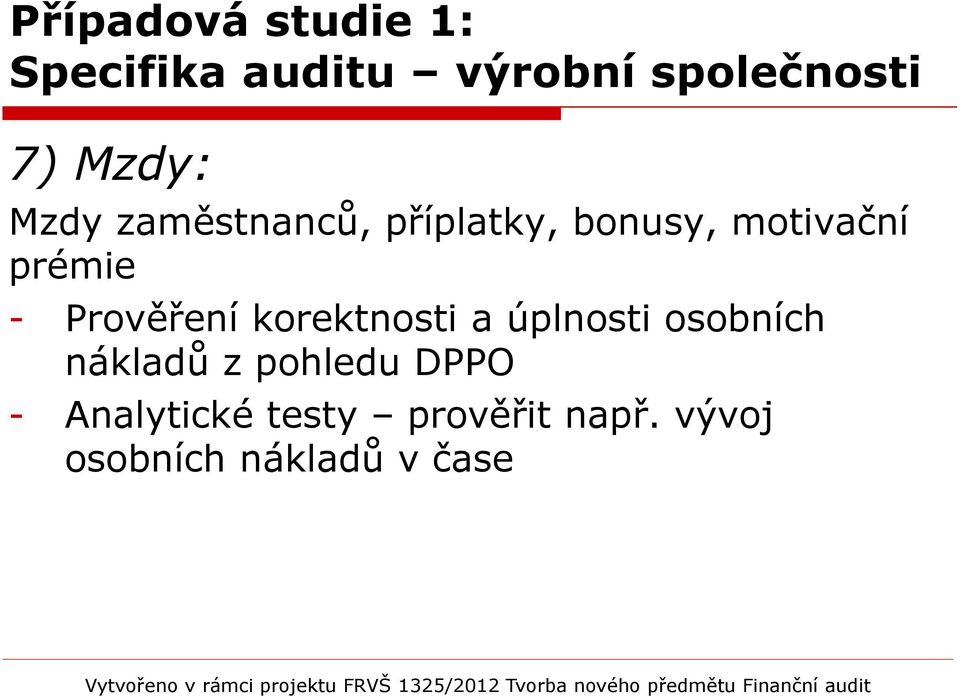 Případová studie 1:
Specifika auditu – výrobní společnosti

7) Mzdy:

Mzdy zaměstnanců, příplatky, bonusy, motivační prémie

- Prověření korektnosti a úplnosti osobních nákladů z pohledu DPPO
- Analytické testy – prověřit např. vývoj osobních nákladů v čase

Vytvořeno v rámci projektu FRVŠ 1325/2012 Tvorba nového předmětu Finanční audit